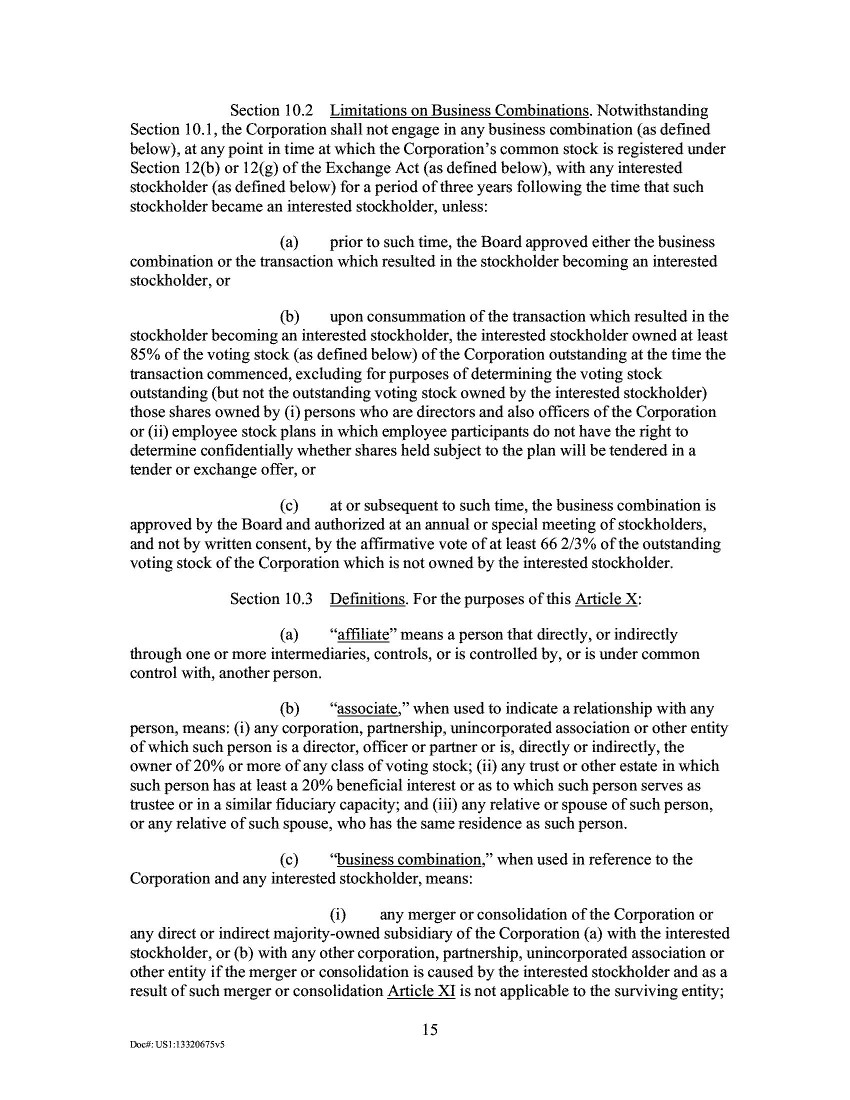 Section 10.2 Limitations on Business Combinations. Notwithstanding Section 10.1, the Corporation shall not engage in any business combination (as defined below), at any point in time at which the Corporation's common stock is registered under Section 12(b) or 12(g) of the Exchange Act (as defined below), with any interested stockholder (as defined below) for a period of three years following the time that such stockholder became an interested stockholder, unless:

(a) prior to such time, the Board approved either the business combination or the transaction which resulted in the stockholder becoming an interested stockholder, or

(b) upon consummation of the transaction which resulted in the stockholder becoming an interested stockholder, the interested stockholder owned at least 85% of the voting stock (as defined below) of the Corporation outstanding at the time the transaction commenced, excluding for purposes of determining the voting stock outstanding (but not the outstanding voting stock owned by the interested stockholder) those shares owned by (i) persons who are directors and also officers of the Corporation or (ii) employee stock plans in which employee participants do not have the right to determine confidentially whether shares held subject to the plan will be tendered in a tender or exchange offer, or

(c) at or subsequent to such time, the business combination is approved by the Board and authorized at an annual or special meeting of stockholders, and not by written consent, by the affirmative vote of at least 66 2/3% of the outstanding voting stock of the Corporation which is not owned by the interested stockholder.

Section 10.3 Definitions. For the purposes of this Article X:

(a) "affiliate" means a person that directly, or indirectly through one or more intermediaries, controls, or is controlled by, or is under common control with, another person.

(b) "associate," when used to indicate a relationship with any person, means: (i) any corporation, partnership, unincorporated association or other entity of which such person is a director, officer or partner or is, directly or indirectly, the owner of 20% or more of any class of voting stock; (ii) any trust or other estate in which such person has at least a 20% beneficial interest or as to which such person serves as trustee or in a similar fiduciary capacity; and (iii) any relative or spouse of such person, or any relative of such spouse, who has the same residence as such person.

(c) "business combination," when used in reference to the Corporation and any interested stockholder, means:

(i) any merger or consolidation of the Corporation or any direct or indirect majority-owned subsidiary of the Corporation (a) with the interested stockholder, or (b) with any other corporation, partnership, unincorporated association or other entity if the merger or consolidation is caused by the interested stockholder and as a result of such merger or consolidation Article XI is not applicable to the surviving entity;

15

Doc#: US1:13320675v5